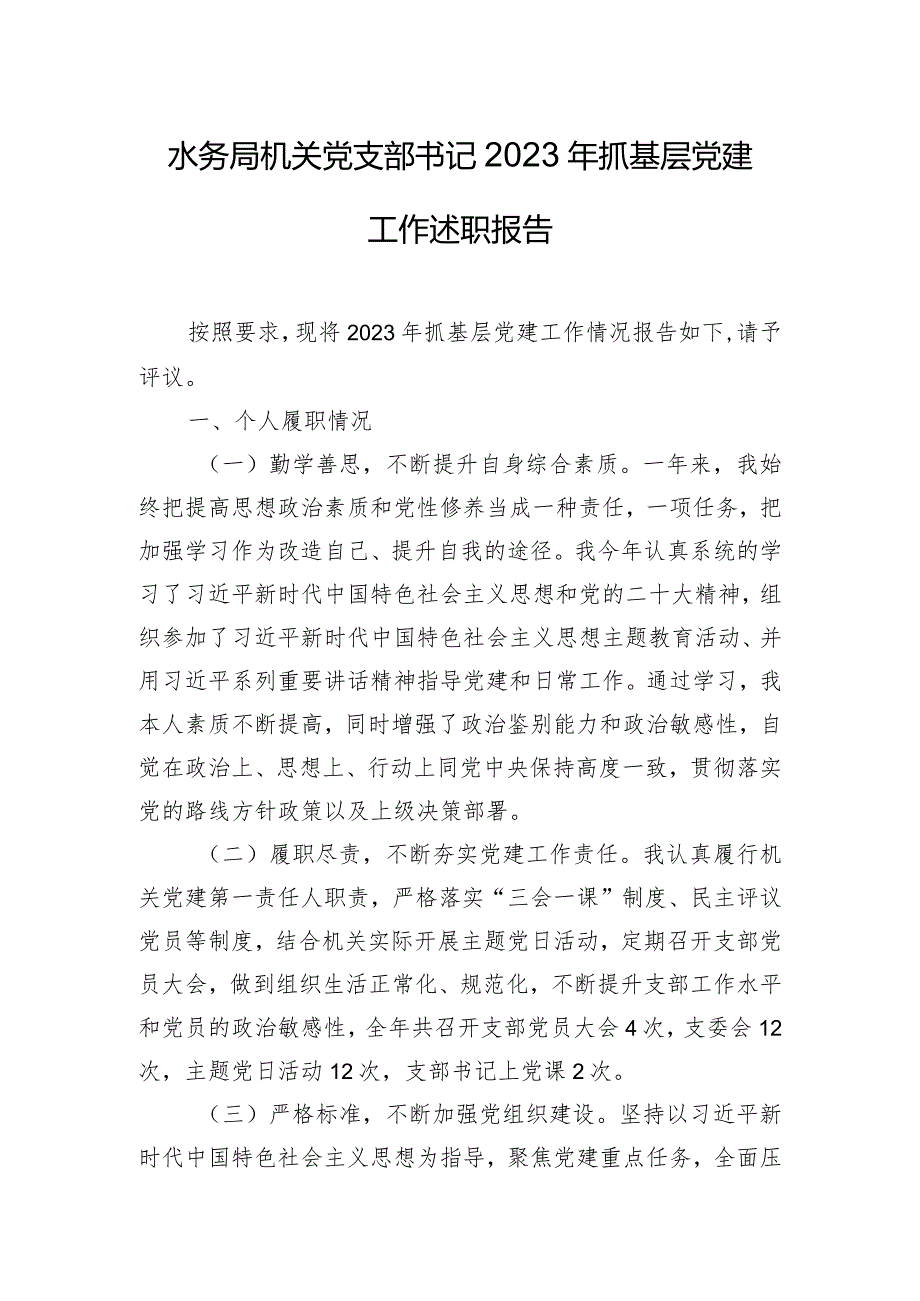 水务局机关党支部书记2023年抓基层党建工作述职报告

按照要求，现将2023年抓基层党建工作情况报告如下，请予评议。

一、个人履职情况

（一）勤学善思，不断提升自身综合素质。一年来，我始终把提高思想政治素质和党性修养当成一种责任，一项任务，把加强学习作为改造自己、提升自我的途径。我今年认真系统的学习了习近平新时代中国特色社会主义思想和党的二十大精神，组织参加了习近平新时代中国特色社会主义思想主题教育活动、并用习近平系列重要讲话精神指导党建和日常工作。通过学习，我本人素质不断提高，同时增强了政治鉴别能力和政治敏感性，自觉在政治上、思想上、行动上同党中央保持高度一致，贯彻落实党的路线方针政策以及上级决策部署。

（二）履职尽责，不断夯实党建工作责任。我认真履行机关党建第一责任人职责，严格落实“三会一课”制度、民主评议党员等制度，结合机关实际开展主题党日活动，定期召开支部党员大会，做到组织生活正常化、规范化，不断提升支部工作水平和党员的政治敏感性，全年共召开支部党员大会4次，支委会12次，主题党日活动12次，支部书记上党课2次。

（三）严格标准，不断加强党组织建设。坚持以习近平新时代中国特色社会主义思想为指导，聚焦党建重点任务，全面压